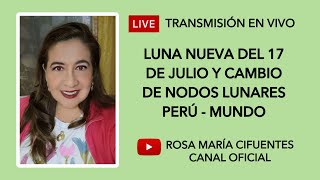 LIVE TRANSMISIÓN EN VIVO

LUNA NUEVA DEL 17 DE JULIO Y CAMBIO DE NODOS LUNARES PERÚ - MUNDO

ROSA MARÍA CIFUENTES CANAL OFICIAL